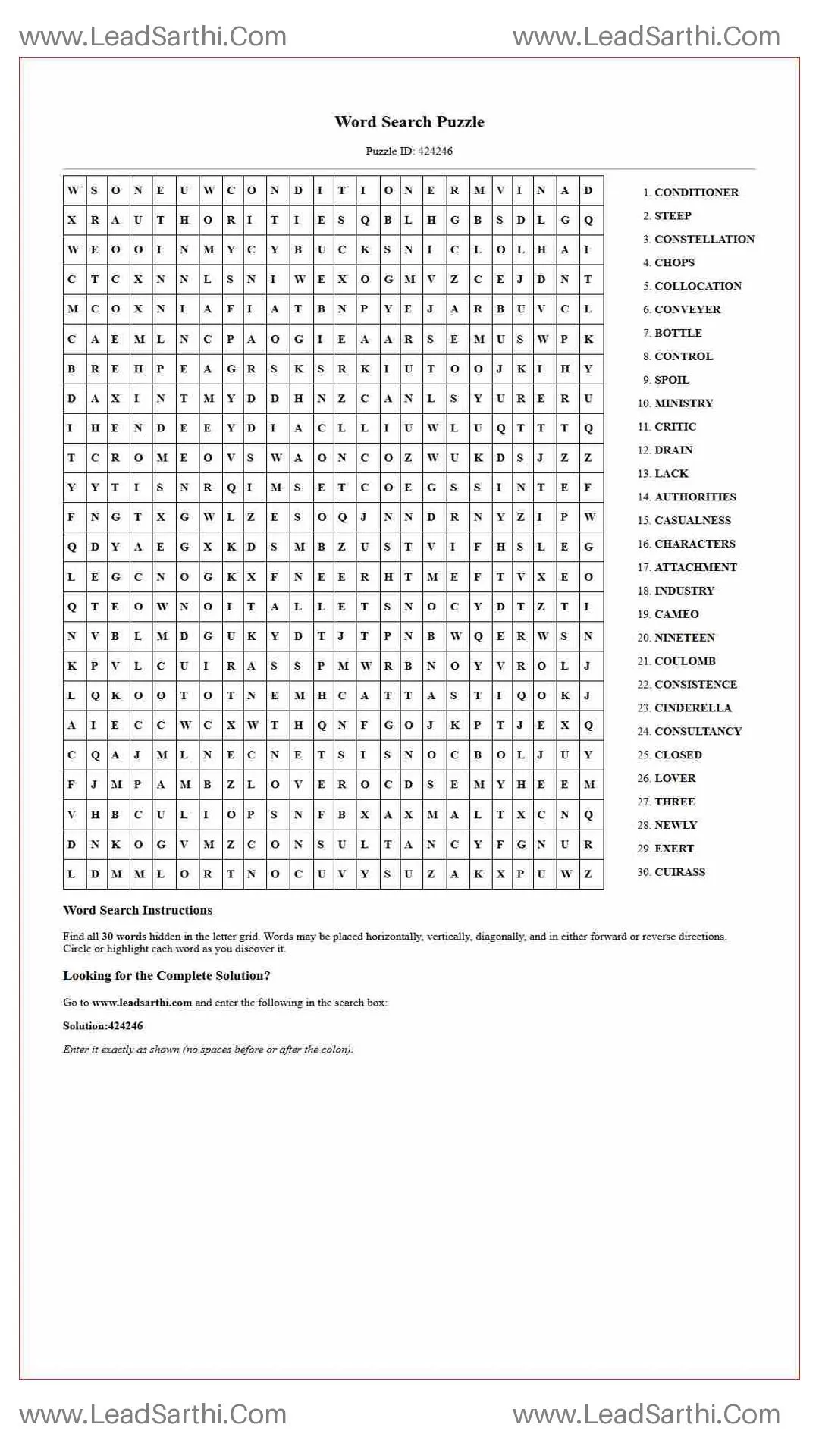 www.LeadSarthi.Com www.LeadSarthi.Com

Word Search Puzzle

Puzzle ID: 424246

| W | S | O | N | E | U | W | C | O | N | D | I | T | I | O | N | E | R | M | V | I | N | A | D |
|---|---|---|---|---|---|---|---|---|---|---|---|---|---|---|---|---|---|---|---|---|---|---|---|
| X | R | A | U | T | H | O | R | I | T | I | E | S | Q | B | L | H | G | B | S | D | L | G | Q |
| W | E | O | O | I | N | M | Y | C | Y | B | U | C | K | S | N | I | C | L | O | L | H | A | I |
| C | T | C | X | N | N | L | S | N | I | W | E | X | O | G | M | V | Z | C | E | J | D | N | T |
| M | C | O | X | N | I | A | F | I | A | T | B | N | P | Y | E | J | A | R | B | U | V | C | L |
| C | A | E | M | L | N | C | P | A | O | G | I | E | A | A | R | S | E | M | U | S | W | P | K |
| B | R | E | H | P | E | A | G | R | S | K | S | R | K | I | U | T | O | O | J | K | I | H | Y |
| D | A | X | I | N | T | M | Y | D | D | H | N | Z | C | A | N | L | S | Y | U | R | E | R | U |
| I | H | E | N | D | E | E | Y | D | I | A | C | L | L | I | U | W | L | U | Q | T | T | T | Q |
| T | C | R | O | M | E | O | V | S | W | A | O | N | C | O | Z | W | U | K | D | S | J | Z | Z |
| Y | Y | T | I | S | N | R | Q | I | M | S | E | T | C | O | E | G | S | S | I | N | T | E | F |
| F | N | G | T | X | G | W | L | Z | E | S | O | Q | J | N | N | D | R | N | Y | Z | I | P | W |
| Q | D | Y | A | E | G | X | K | D | S | M | B | Z | U | S | T | V | I | F | H | S | L | E | G |
| L | E | G | C | N | O | G | K | X | F | N | E | E | R | H | T | M | E | F | T | V | X | E | O |
| Q | T | E | O | W | N | O | I | T | A | L | L | E | T | S | N | O | C | Y | D | T | Z | T | I |
| N | V | B | L | M | D | G | U | K | Y | D | T | J | T | P | N | B | W | Q | E | R | W | S | N |
| K | P | V | L | C | U | I | R | A | S | S | P | M | W | R | B | N | O | Y | V | R | O | L | J |
| L | Q | K | O | O | T | O | T | N | E | M | H | C | A | T | T | A | S | T | I | Q | O | K | J |
| A | I | E | C | C | W | C | X | W | T | H | Q | N | F | G | O | J | K | P | T | J | E | X | Q |
| C | Q | A | J | M | L | N | E | C | N | E | T | S | I | S | N | O | C | B | O | L | J | U | Y |
| F | J | M | P | A | M | B | Z | L | O | V | E | R | O | C | D | S | E | M | Y | H | E | E | M |
| V | H | B | C | U | L | I | O | P | S | N | F | B | X | A | X | M | A | L | T | X | C | N | Q |
| D | N | K | O | G | V | M | Z | C | O | N | S | U | L | T | A | N | C | Y | F | G | N | U | R |
| L | D | M | M | L | O | R | T | N | O | C | U | V | Y | S | U | Z | A | K | X | P | U | W | Z |

1. CONDITIONER
2. STEEP
3. CONSTELLATION
4. CHOPS
5. COLLOCATION
6. CONVEYER
7. BOTTLE
8. CONTROL
9. SPOIL
10. MINISTRY
11. CRITIC
12. DRAIN
13. LACK
14. AUTHORITIES
15. CASUALNESS
16. CHARACTERS
17. ATTACHMENT
18. INDUSTRY
19. CAMEO
20. NINETEEN
21. COULOMB
22. CONSISTENCE
23. CINDERELLA
24. CONSULTANCY
25. CLOSED
26. LOVER
27. THREE
28. NEWLY
29. EXERT
30. CUIRASS

Word Search Instructions

Find all 30 words hidden in the letter grid. Words may be placed horizontally, vertically, diagonally, and in either forward or reverse directions. Circle or highlight each word as you discover it.

Looking for the Complete Solution?

Go to www.leadsarthi.com and enter the following in the search box:

Solution:424246

Enter it exactly as shown (no spaces before or after the colon).

www.LeadSarthi.Com www.LeadSarthi.Com